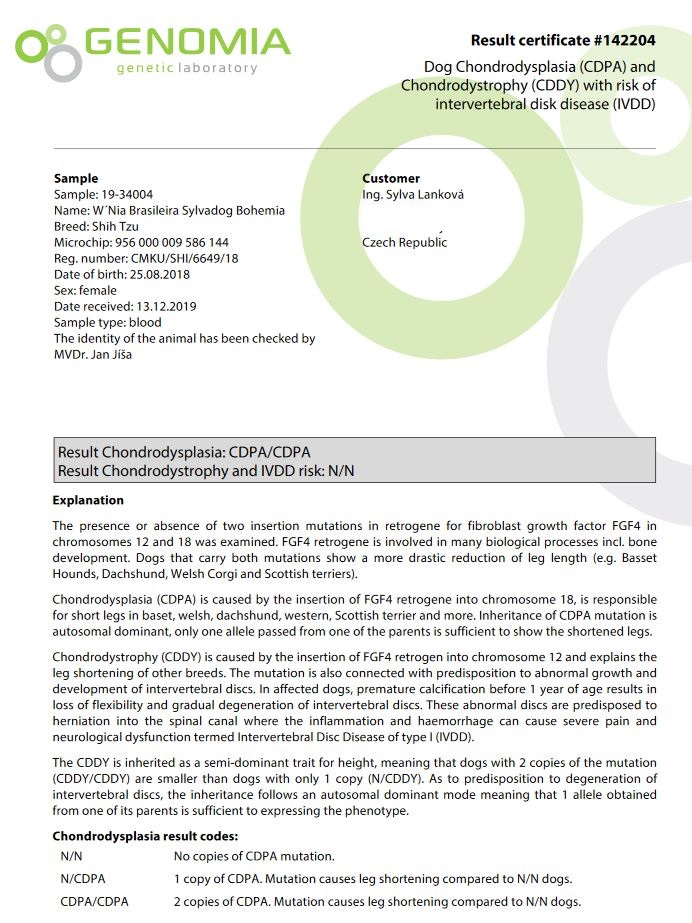 GENOMIA
genetic laboratory

Result certificate #142204

Dog Chondrodysplasia (CDPA) and Chondrodystrophy (CDDY) with risk of intervertebral disk disease (IVDD)

Sample
Sample: 19-34004
Name: W´Nia Brasileira Sylvadog Bohemia
Breed: Shih Tzu
Microchip: 956 000 009 586 144
Reg. number: CMKU/SHI/6649/18
Date of birth: 25.08.2018
Sex: female
Date received: 13.12.2019
Sample type: blood
The identity of the animal has been checked by MVDr. Jan Jíša

Customer
Ing. Sylva Lanková

Czech Republic

Result Chondrodysplasia: CDPA/CDPA
Result Chondrodystrophy and IVDD risk: N/N

Explanation

The presence or absence of two insertion mutations in retrogene for fibroblast growth factor FGF4 in chromosomes 12 and 18 was examined. FGF4 retrogene is involved in many biological processes incl. bone development. Dogs that carry both mutations show a more drastic reduction of leg length (e.g. Basset Hounds, Dachshund, Welsh Corgi and Scottish terriers).

Chondrodysplasia (CDPA) is caused by the insertion of FGF4 retrogene into chromosome 18, is responsible for short legs in baset, welsh, dachshund, western, Scottish terrier and more. Inheritance of CDPA mutation is autosomal dominant, only one allele passed from one of the parents is sufficient to show the shortened legs.

Chondrodystrophy (CDDY) is caused by the insertion of FGF4 retrogen into chromosome 12 and explains the leg shortening of other breeds. The mutation is also connected with predisposition to abnormal growth and development of intervertebral discs. In affected dogs, premature calcification before 1 year of age results in loss of flexibility and gradual degeneration of intervertebral discs. These abnormal discs are predisposed to herniation into the spinal canal where the inflammation and haemorrhage can cause severe pain and neurological dysfunction termed Intervertebral Disc Disease of type I (IVDD).

The CDDY is inherited as a semi-dominant trait for height, meaning that dogs with 2 copies of the mutation (CDDY/CDDY) are smaller than dogs with only 1 copy (N/CDDY). As to predisposition to degeneration of intervertebral discs, the inheritance follows an autosomal dominant mode meaning that 1 allele obtained from one of its parents is sufficient to expressing the phenotype.

Chondrodysplasia result codes:

| N/N | No copies of CDPA mutation. |
|---|---|
| N/CDPA | 1 copy of CDPA. Mutation causes leg shortening compared to N/N dogs. |
| CDPA/CDPA | 2 copies of CDPA. Mutation causes leg shortening compared to N/N dogs. |